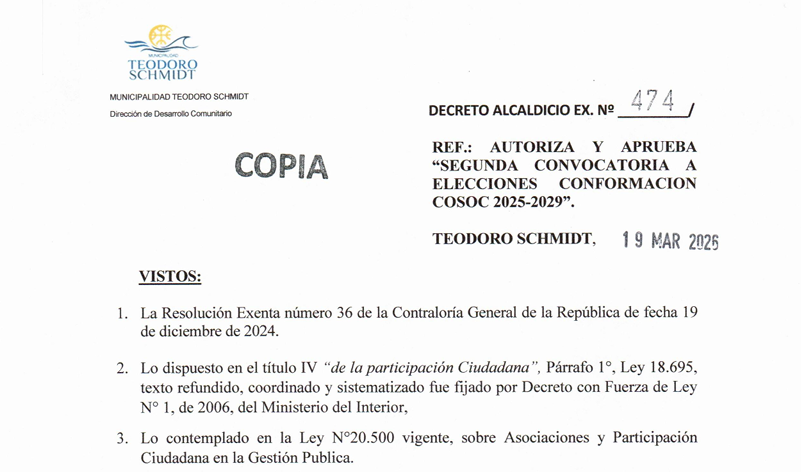 MUNICIPALIDAD
TEODORO SCHMIDT

MUNICIPALIDAD TEODORO SCHMIDT
Dirección de Desarrollo Comunitario

DECRETO ALCALDICIO EX. Nº 474 /

COPIA

REF.: AUTORIZA Y APRUEBA "SEGUNDA CONVOCATORIA A ELECCIONES CONFORMACION COSOC 2025-2029".

TEODORO SCHMIDT, 19 MAR 2026

VISTOS:

1. La Resolución Exenta número 36 de la Contraloría General de la República de fecha 19 de diciembre de 2024.

2. Lo dispuesto en el título IV "de la participación Ciudadana", Párrafo 1°, Ley 18.695, texto refundido, coordinado y sistematizado fue fijado por Decreto con Fuerza de Ley N° 1, de 2006, del Ministerio del Interior,

3. Lo contemplado en la Ley N°20.500 vigente, sobre Asociaciones y Participación Ciudadana en la Gestión Publica.